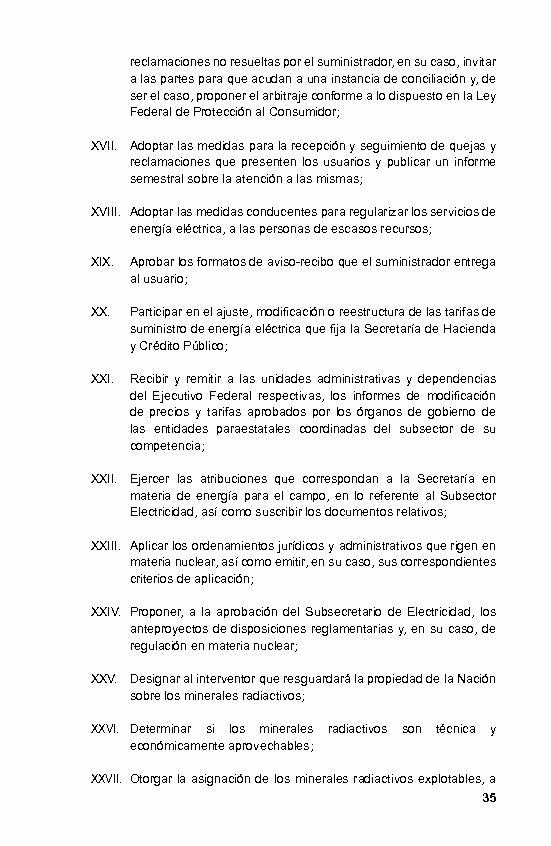 reclamaciones no resueltas por el suministrador, en su caso, invitar a las partes para que acudan a una instancia de conciliación y, de ser el caso, proponer el arbitraje conforme a lo dispuesto en la Ley Federal de Protección al Consumidor;

XVII. Adoptar las medidas para la recepción y seguimiento de quejas y reclamaciones que presenten los usuarios y publicar un informe semestral sobre la atención a las mismas;

XVIII. Adoptar las medidas conducentes para regularizar los servicios de energía eléctrica, a las personas de escasos recursos;

XIX. Aprobar los formatos de aviso-recibo que el suministrador entrega al usuario;

XX. Participar en el ajuste, modificación o reestructura de las tarifas de suministro de energía eléctrica que fija la Secretaría de Hacienda y Crédito Público;

XXI. Recibir y remitir a las unidades administrativas y dependencias del Ejecutivo Federal respectivas, los informes de modificación de precios y tarifas aprobados por los órganos de gobierno de las entidades paraestatales coordinadas del subsector de su competencia;

XXII. Ejercer las atribuciones que correspondan a la Secretaría en materia de energía para el campo, en lo referente al Subsector Electricidad, así como suscribir los documentos relativos;

XXIII. Aplicar los ordenamientos jurídicos y administrativos que rigen en materia nuclear, así como emitir, en su caso, sus correspondientes criterios de aplicación;

XXIV. Proponer, a la aprobación del Subsecretario de Electricidad, los anteproyectos de disposiciones reglamentarias y, en su caso, de regulación en materia nuclear;

XXV. Designar al interventor que resguardará la propiedad de la Nación sobre los minerales radiactivos;

XXVI. Determinar si los minerales radiactivos son técnica y económicamente aprovechables;

XXVII. Otorgar la asignación de los minerales radiactivos explotables, a

35